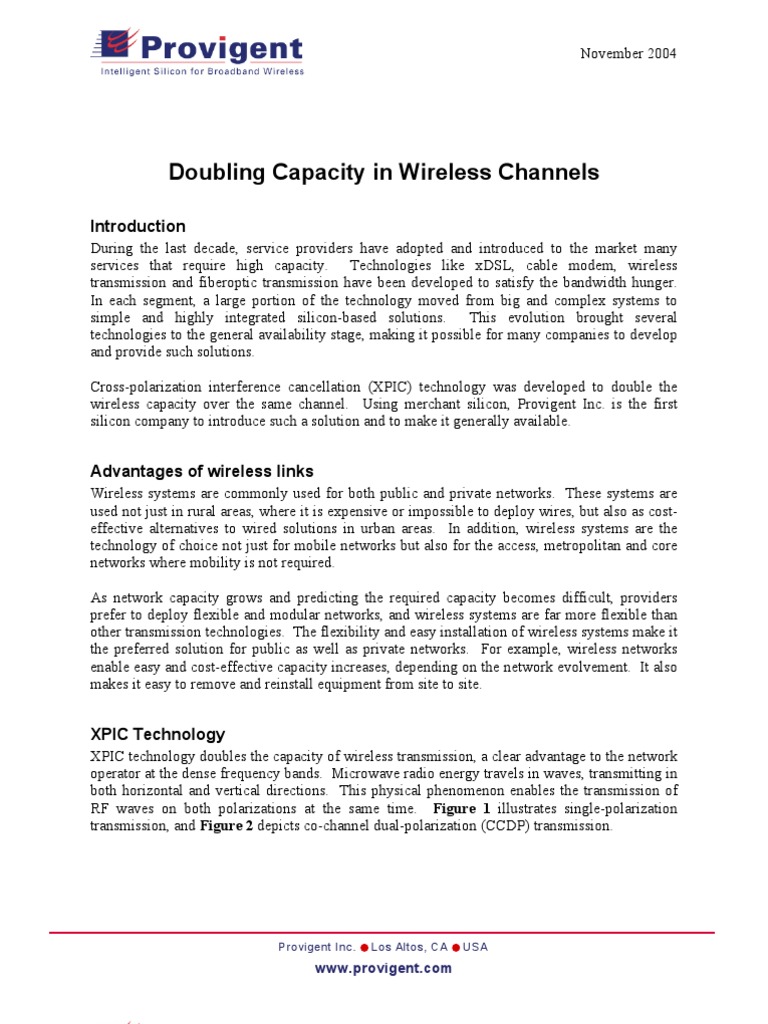 Provigent
Intelligent Silicon for Broadband Wireless

November 2004

Doubling Capacity in Wireless Channels

Introduction

During the last decade, service providers have adopted and introduced to the market many services that require high capacity. Technologies like xDSL, cable modem, wireless transmission and fiberoptic transmission have been developed to satisfy the bandwidth hunger. In each segment, a large portion of the technology moved from big and complex systems to simple and highly integrated silicon-based solutions. This evolution brought several technologies to the general availability stage, making it possible for many companies to develop and provide such solutions.

Cross-polarization interference cancellation (XPIC) technology was developed to double the wireless capacity over the same channel. Using merchant silicon, Provigent Inc. is the first silicon company to introduce such a solution and to make it generally available.

Advantages of wireless links

Wireless systems are commonly used for both public and private networks. These systems are used not just in rural areas, where it is expensive or impossible to deploy wires, but also as cost-effective alternatives to wired solutions in urban areas. In addition, wireless systems are the technology of choice not just for mobile networks but also for the access, metropolitan and core networks where mobility is not required.

As network capacity grows and predicting the required capacity becomes difficult, providers prefer to deploy flexible and modular networks, and wireless systems are far more flexible than other transmission technologies. The flexibility and easy installation of wireless systems make it the preferred solution for public as well as private networks. For example, wireless networks enable easy and cost-effective capacity increases, depending on the network evolvement. It also makes it easy to remove and reinstall equipment from site to site.

XPIC Technology

XPIC technology doubles the capacity of wireless transmission, a clear advantage to the network operator at the dense frequency bands. Microwave radio energy travels in waves, transmitting in both horizontal and vertical directions. This physical phenomenon enables the transmission of RF waves on both polarizations at the same time. Figure 1 illustrates single-polarization transmission, and Figure 2 depicts co-channel dual-polarization (CCDP) transmission.

Provigent Inc. ● Los Altos, CA ● USA
www.provigent.com